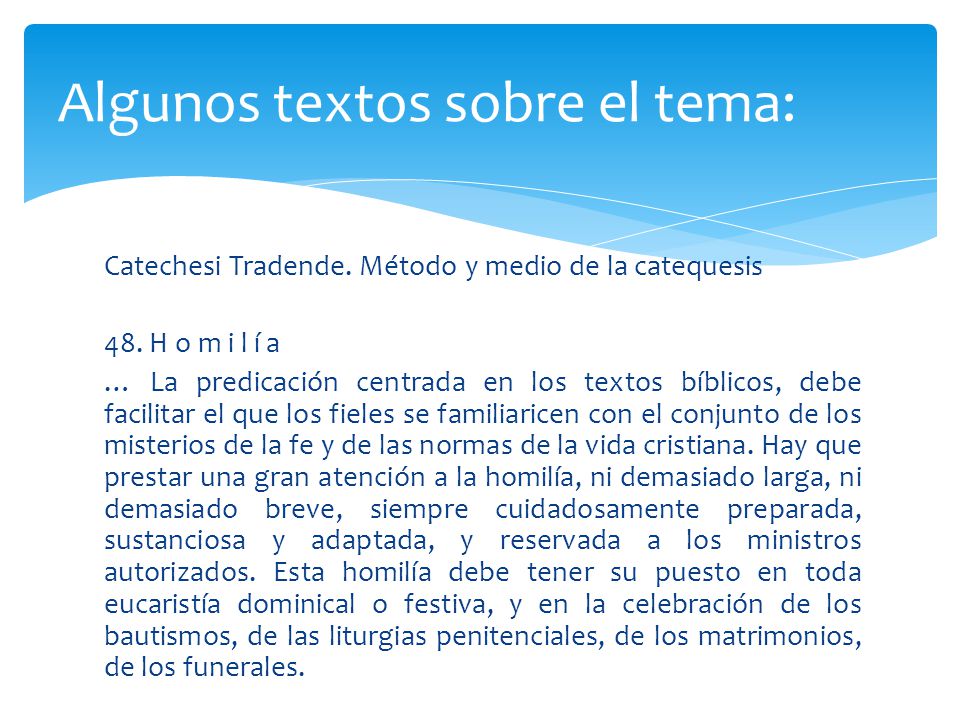 Algunos textos sobre el tema:

Catechesi Tradende. Método y medio de la catequesis

48. H o m i l í a

… La predicación centrada en los textos bíblicos, debe facilitar el que los fieles se familiaricen con el conjunto de los misterios de la fe y de las normas de la vida cristiana. Hay que prestar una gran atención a la homilía, ni demasiado larga, ni demasiado breve, siempre cuidadosamente preparada, sustanciosa y adaptada, y reservada a los ministros autorizados. Esta homilía debe tener su puesto en toda eucaristía dominical o festiva, y en la celebración de los bautismos, de las liturgias penitenciales, de los matrimonios, de los funerales.